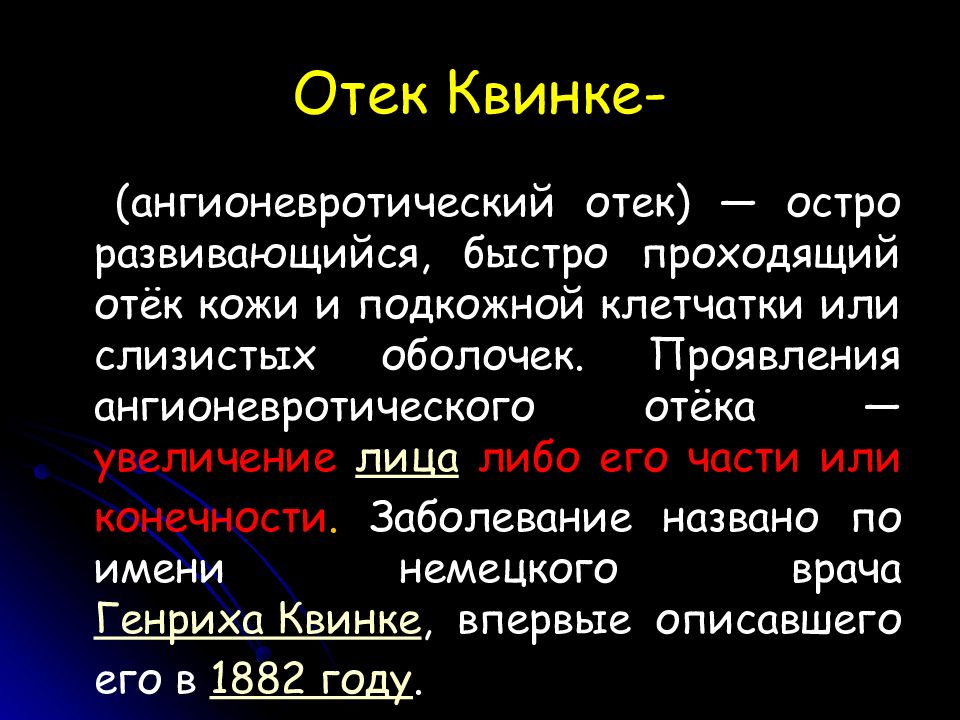 Отек Квинке-

(ангионевротический отек) — остро развивающийся, быстро проходящий отёк кожи и подкожной клетчатки или слизистых оболочек. Проявления ангионевротического отёка — увеличение лица либо его части или конечности. Заболевание названо по имени немецкого врача Генриха Квинке, впервые описавшего его в 1882 году.